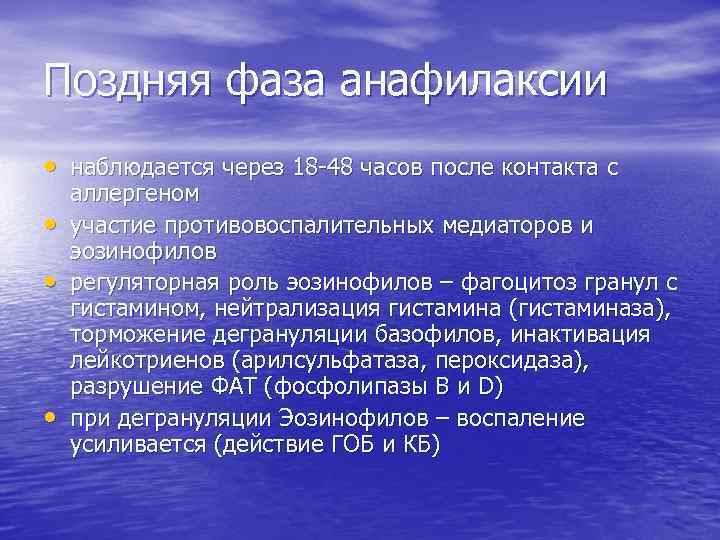 Поздняя фаза анафилаксии

• наблюдается через 18-48 часов после контакта с аллергеном
• участие противовоспалительных медиаторов и эозинофилов
• регуляторная роль эозинофилов – фагоцитоз гранул с гистамином, нейтрализация гистамина (гистаминаза), торможение дегрануляции базофилов, инактивация лейкотриенов (арилсульфатаза, пероксидаза), разрушение ФАТ (фосфолипазы В и D)
• при дегрануляции Эозинофилов – воспаление усиливается (действие ГОБ и КБ)